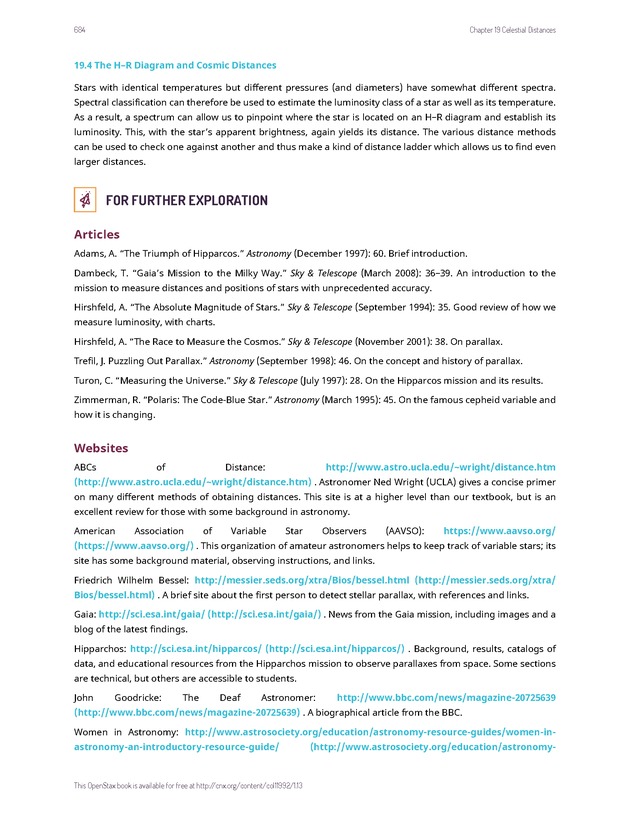 684

Chapter 19 Celestial Distances

19.4 The H–R Diagram and Cosmic Distances

Stars with identical temperatures but different pressures (and diameters) have somewhat different spectra. Spectral classification can therefore be used to estimate the luminosity class of a star as well as its temperature. As a result, a spectrum can allow us to pinpoint where the star is located on an H–R diagram and establish its luminosity. This, with the star's apparent brightness, again yields its distance. The various distance methods can be used to check one against another and thus make a kind of distance ladder which allows us to find even larger distances.

FOR FURTHER EXPLORATION

Articles

Adams, A. "The Triumph of Hipparcos." Astronomy (December 1997): 60. Brief introduction.

Dambeck, T. "Gaia's Mission to the Milky Way." Sky & Telescope (March 2008): 36–39. An introduction to the mission to measure distances and positions of stars with unprecedented accuracy.

Hirshfeld, A. "The Absolute Magnitude of Stars." Sky & Telescope (September 1994): 35. Good review of how we measure luminosity, with charts.

Hirshfeld, A. "The Race to Measure the Cosmos." Sky & Telescope (November 2001): 38. On parallax.

Trefil, J. Puzzling Out Parallax." Astronomy (September 1998): 46. On the concept and history of parallax.

Turon, C. "Measuring the Universe." Sky & Telescope (July 1997): 28. On the Hipparcos mission and its results.

Zimmerman, R. "Polaris: The Code-Blue Star." Astronomy (March 1995): 45. On the famous cepheid variable and how it is changing.

Websites

ABCs of Distance: http://www.astro.ucla.edu/~wright/distance.htm (http://www.astro.ucla.edu/~wright/distance.htm) . Astronomer Ned Wright (UCLA) gives a concise primer on many different methods of obtaining distances. This site is at a higher level than our textbook, but is an excellent review for those with some background in astronomy.

American Association of Variable Star Observers (AAVSO): https://www.aavso.org/ (https://www.aavso.org/) . This organization of amateur astronomers helps to keep track of variable stars; its site has some background material, observing instructions, and links.

Friedrich Wilhelm Bessel: http://messier.seds.org/xtra/Bios/bessel.html (http://messier.seds.org/xtra/Bios/bessel.html) . A brief site about the first person to detect stellar parallax, with references and links.

Gaia: http://sci.esa.int/gaia/ (http://sci.esa.int/gaia/) . News from the Gaia mission, including images and a blog of the latest findings.

Hipparchos: http://sci.esa.int/hipparcos/ (http://sci.esa.int/hipparcos/) . Background, results, catalogs of data, and educational resources from the Hipparchos mission to observe parallaxes from space. Some sections are technical, but others are accessible to students.

John Goodricke: The Deaf Astronomer: http://www.bbc.com/news/magazine-20725639 (http://www.bbc.com/news/magazine-20725639) . A biographical article from the BBC.

Women in Astronomy: http://www.astrosociety.org/education/astronomy-resource-guides/women-in-astronomy-an-introductory-resource-guide/ (http://www.astrosociety.org/education/astronomy-

This OpenStax book is available for free at http://cnx.org/content/col11992/1.13